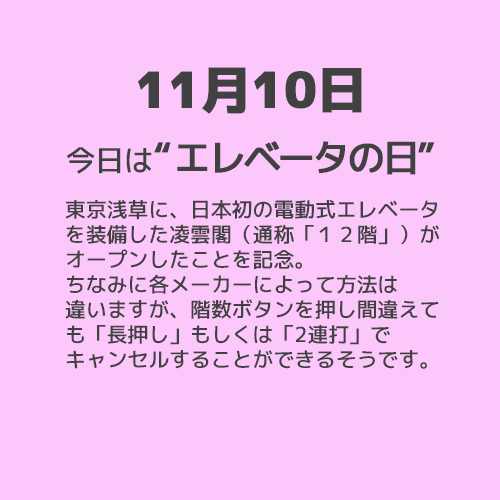 11月10日

今日は“エレベータの日”

東京浅草に、日本初の電動式エレベータを装備した凌雲閣（通称「１２階」）がオープンしたことを記念。
ちなみに各メーカーによって方法は違いますが、階数ボタンを押し間違えても「長押し」もしくは「2連打」でキャンセルすることができるそうです。